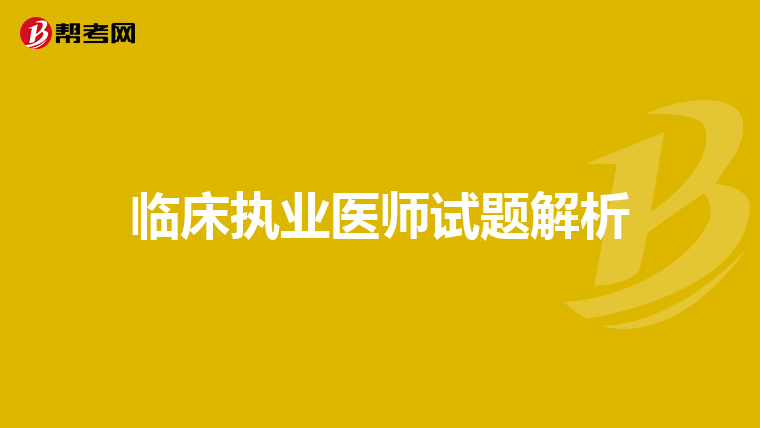 帮考网

临床执业医师试题解析